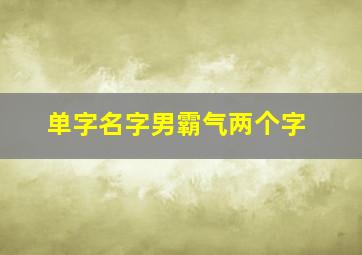 单字名字男霸气两个字